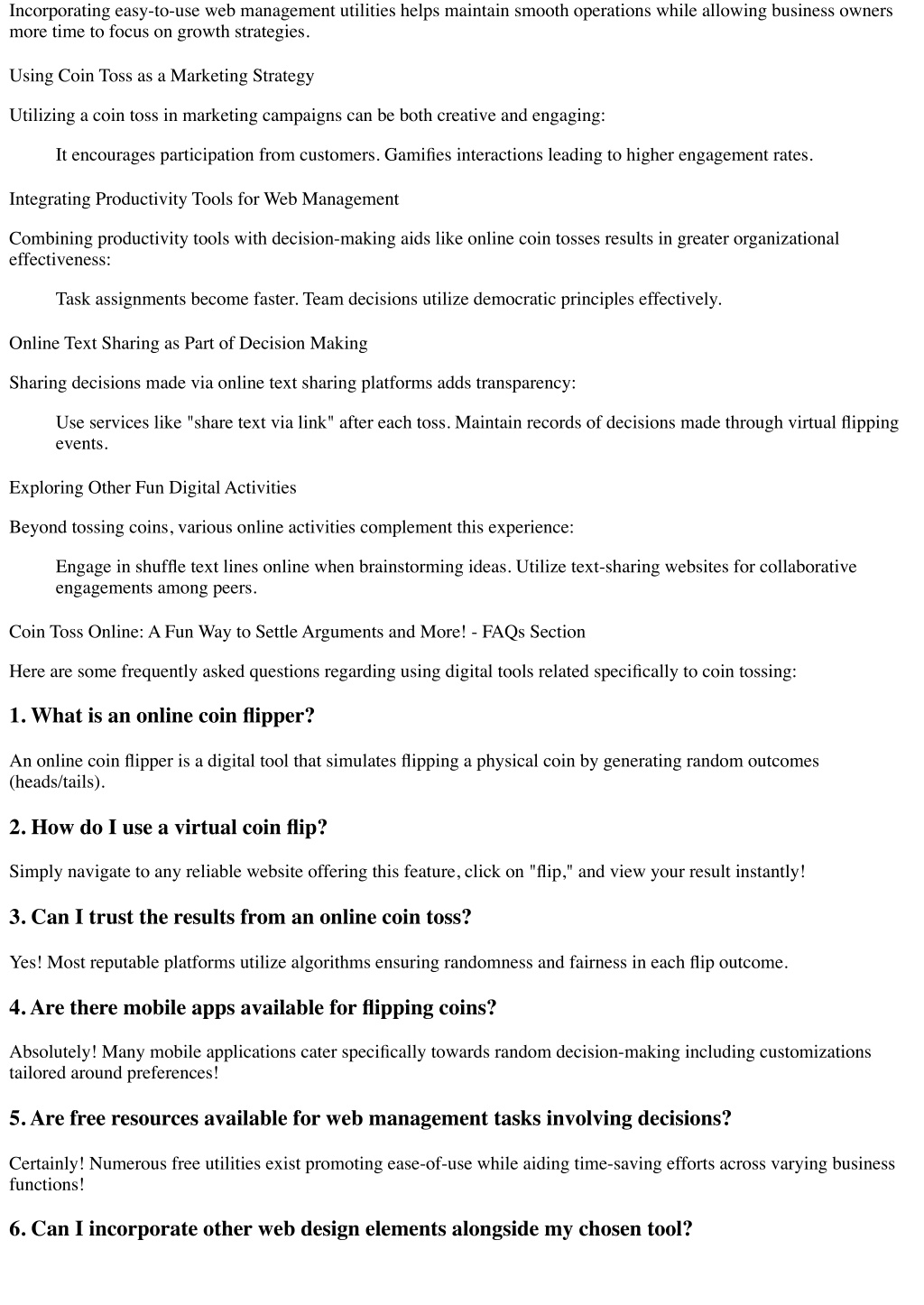 Incorporating easy-to-use web management utilities helps maintain smooth operations while allowing business owners more time to focus on growth strategies.

Using Coin Toss as a Marketing Strategy

Utilizing a coin toss in marketing campaigns can be both creative and engaging:

It encourages participation from customers. Gamifies interactions leading to higher engagement rates.

Integrating Productivity Tools for Web Management

Combining productivity tools with decision-making aids like online coin tosses results in greater organizational effectiveness:

Task assignments become faster. Team decisions utilize democratic principles effectively.

Online Text Sharing as Part of Decision Making

Sharing decisions made via online text sharing platforms adds transparency:

Use services like "share text via link" after each toss. Maintain records of decisions made through virtual flipping events.

Exploring Other Fun Digital Activities

Beyond tossing coins, various online activities complement this experience:

Engage in shuffle text lines online when brainstorming ideas. Utilize text-sharing websites for collaborative engagements among peers.

Coin Toss Online: A Fun Way to Settle Arguments and More! - FAQs Section

Here are some frequently asked questions regarding using digital tools related specifically to coin tossing:

1. What is an online coin flipper?

An online coin flipper is a digital tool that simulates flipping a physical coin by generating random outcomes (heads/tails).

2. How do I use a virtual coin flip?

Simply navigate to any reliable website offering this feature, click on "flip," and view your result instantly!

3. Can I trust the results from an online coin toss?

Yes! Most reputable platforms utilize algorithms ensuring randomness and fairness in each flip outcome.

4. Are there mobile apps available for flipping coins?

Absolutely! Many mobile applications cater specifically towards random decision-making including customizations tailored around preferences!

5. Are free resources available for web management tasks involving decisions?

Certainly! Numerous free utilities exist promoting ease-of-use while aiding time-saving efforts across varying business functions!

6. Can I incorporate other web design elements alongside my chosen tool?